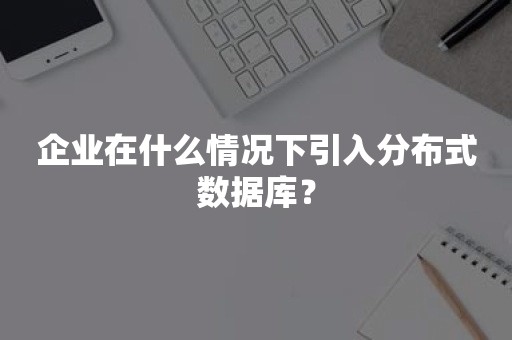 企业在什么情况下引入分布式数据库？